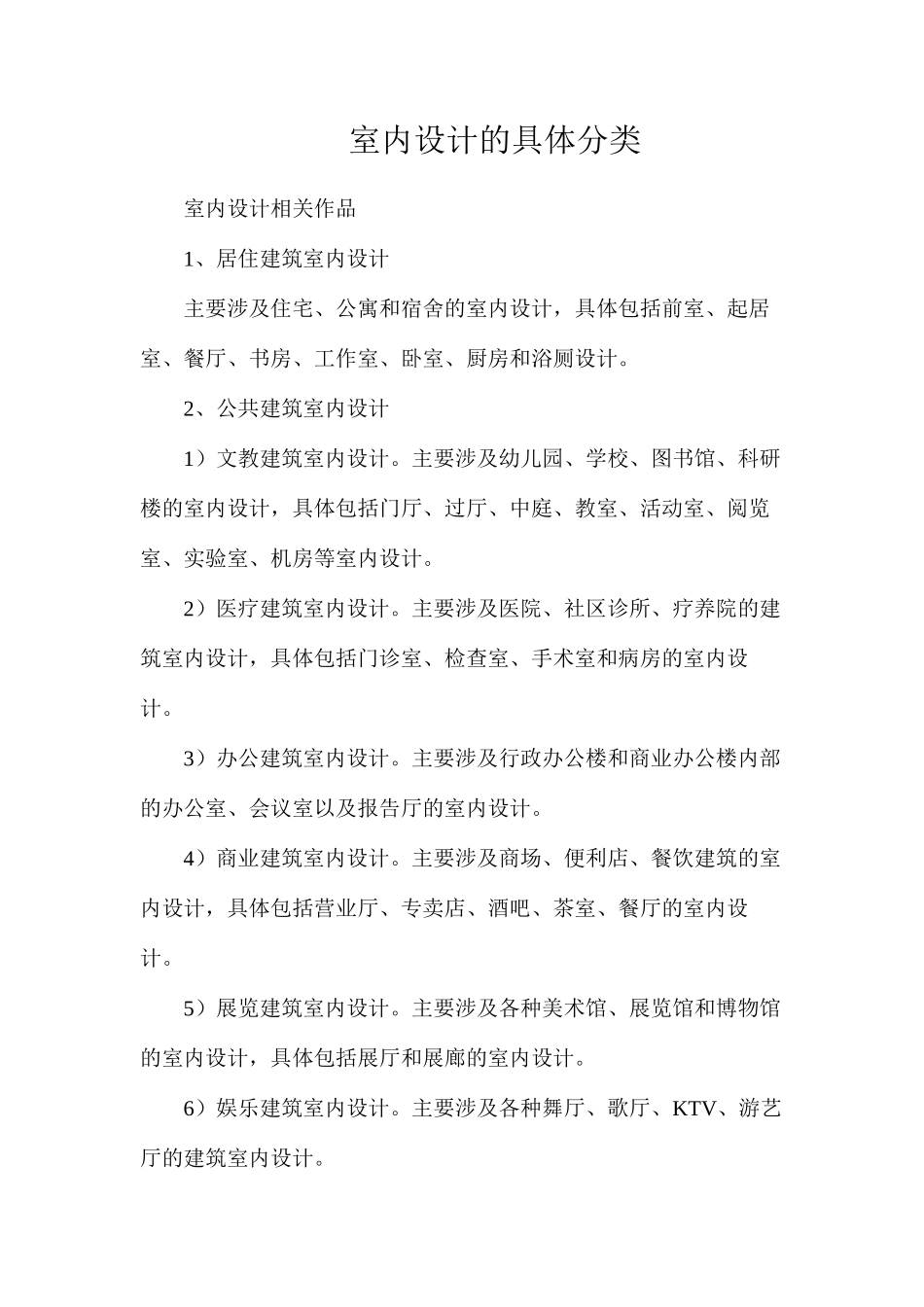 室内设计的具体分类

室内设计相关作品

1、居住建筑室内设计

主要涉及住宅、公寓和宿舍的室内设计，具体包括前室、起居室、餐厅、书房、工作室、卧室、厨房和浴厕设计。

2、公共建筑室内设计

1）文教建筑室内设计。主要涉及幼儿园、学校、图书馆、科研楼的室内设计，具体包括门厅、过厅、中庭、教室、活动室、阅览室、实验室、机房等室内设计。

2）医疗建筑室内设计。主要涉及医院、社区诊所、疗养院的建筑室内设计，具体包括门诊室、检查室、手术室和病房的室内设计。

3）办公建筑室内设计。主要涉及行政办公楼和商业办公楼内部的办公室、会议室以及报告厅的室内设计。

4）商业建筑室内设计。主要涉及商场、便利店、餐饮建筑的室内设计，具体包括营业厅、专卖店、酒吧、茶室、餐厅的室内设计。

5）展览建筑室内设计。主要涉及各种美术馆、展览馆和博物馆的室内设计，具体包括展厅和展廊的室内设计。

6）娱乐建筑室内设计。主要涉及各种舞厅、歌厅、KTV、游艺厅的建筑室内设计。